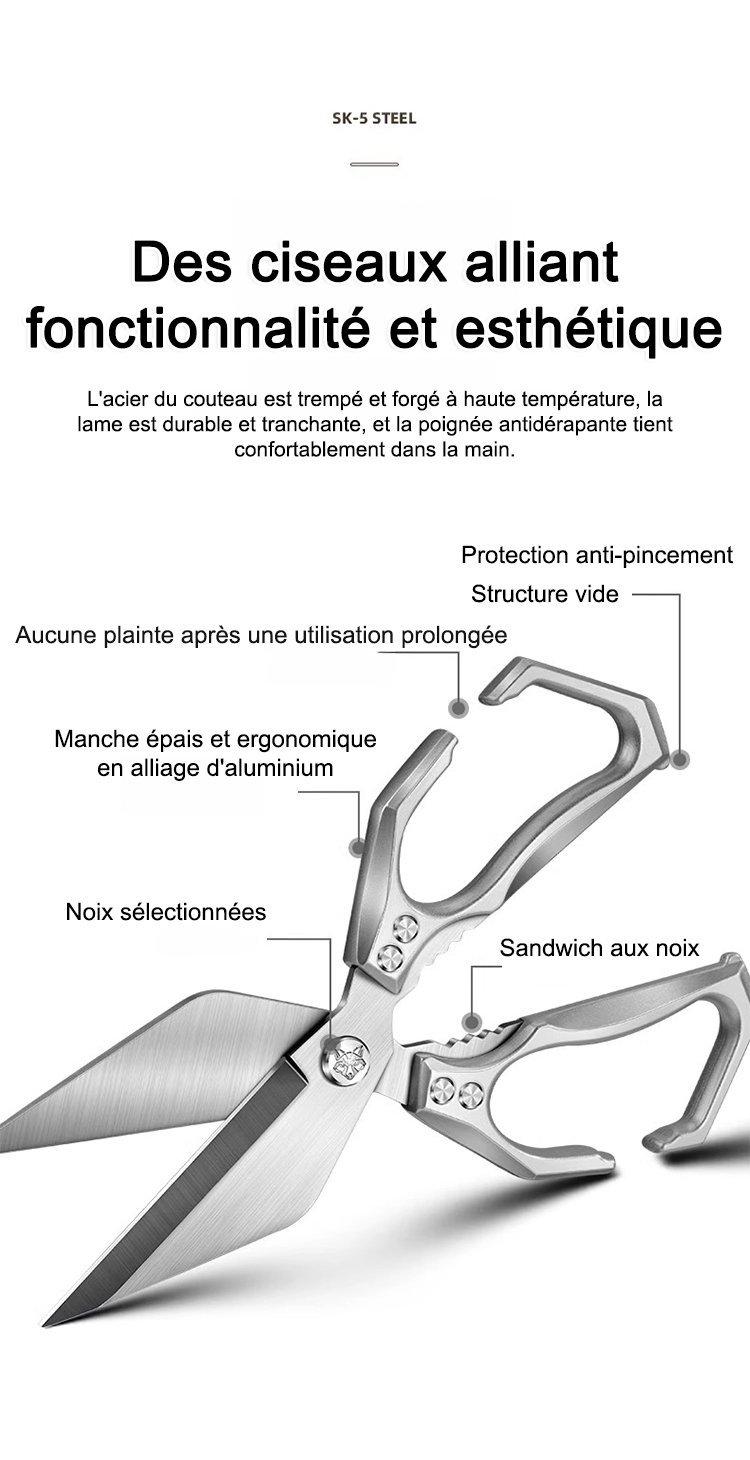 SK-5 STEEL

Des ciseaux alliant fonctionnalité et esthétique

L'acier du couteau est trempé et forgé à haute température, la lame est durable et tranchante, et la poignée antidérapante tient confortablement dans la main.

Protection anti-pincement

Structure vide

Aucune plainte après une utilisation prolongée

Manche épais et ergonomique en alliage d'aluminium

Noix sélectionnées

Sandwich aux noix